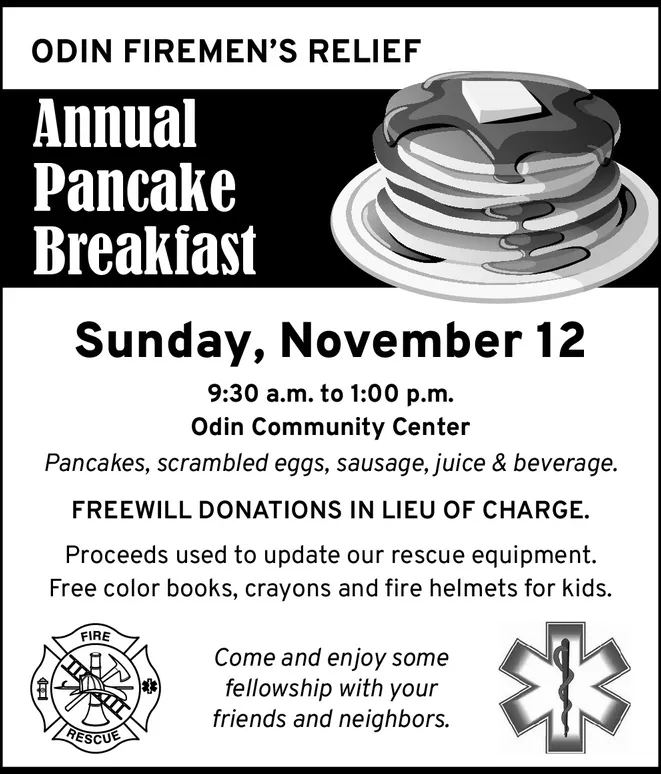 ODIN FIREMEN'S RELIEF

Annual Pancake Breakfast

Sunday, November 12

9:30 a.m. to 1:00 p.m.
Odin Community Center

Pancakes, scrambled eggs, sausage, juice & beverage.

FREEWILL DONATIONS IN LIEU OF CHARGE.

Proceeds used to update our rescue equipment.
Free color books, crayons and fire helmets for kids.

FIRE
RESCUE

Come and enjoy some fellowship with your friends and neighbors.